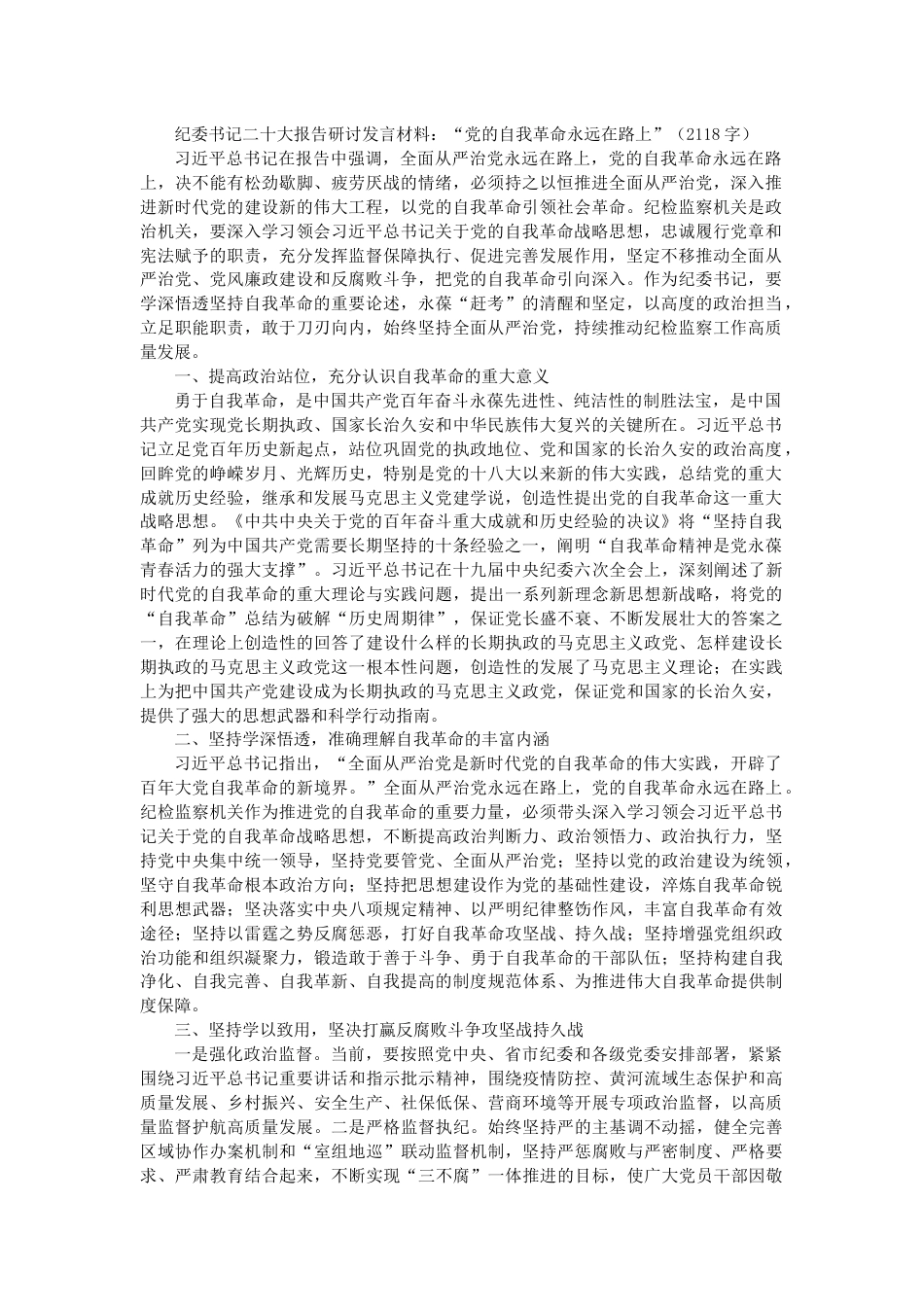 纪委书记二十大报告研讨发言材料：“党的自我革命永远在路上”（2118字）

习近平总书记在报告中强调，全面从严治党永远在路上，党的自我革命永远在路上，决不能有松劲歇脚、疲劳厌战的情绪，必须持之以恒推进全面从严治党，深入推进新时代党的建设新的伟大工程，以党的自我革命引领社会革命。纪检监察机关是政治机关，要深入学习领会习近平总书记关于党的自我革命战略思想，忠诚履行党章和宪法赋予的职责，充分发挥监督保障执行、促进完善发展作用，坚定不移推动全面从严治党、党风廉政建设和反腐败斗争，把党的自我革命引向深入。作为纪委书记，要学深悟透坚持自我革命的重要论述，永葆“赶考”的清醒和坚定，以高度的政治担当，立足职能职责，敢于刀刃向内，始终坚持全面从严治党，持续推动纪检监察工作高质量发展。

一、提高政治站位，充分认识自我革命的重大意义

勇于自我革命，是中国共产党百年奋斗永葆先进性、纯洁性的制胜法宝，是中国共产党实现党长期执政、国家长治久安和中华民族伟大复兴的关键所在。习近平总书记立足党百年历史新起点，站位巩固党的执政地位、党和国家的长治久安的政治高度，回眸党的峥嵘岁月、光辉历史，特别是党的十八大以来新的伟大实践，总结党的重大成就历史经验，继承和发展马克思主义党建学说，创造性提出党的自我革命这一重大战略思想。《中共中央关于党的百年奋斗重大成就和历史经验的决议》将“坚持自我革命”列为中国共产党需要长期坚持的十条经验之一，阐明“自我革命精神是党永葆青春活力的强大支撑”。习近平总书记在十九届中央纪委六次全会上，深刻阐述了新时代党的自我革命的重大理论与实践问题，提出一系列新理念新思想新战略，将党的“自我革命”总结为破解“历史周期律”，保证党长盛不衰、不断发展壮大的答案之一，在理论上创造性的回答了建设什么样的长期执政的马克思主义政党、怎样建设长期执政的马克思主义政党这一根本性问题，创造性的发展了马克思主义理论；在实践上为把中国共产党建设成为长期执政的马克思主义政党，保证党和国家的长治久安，提供了强大的思想武器和科学行动指南。

二、坚持学深悟透，准确理解自我革命的丰富内涵

习近平总书记指出，“全面从严治党是新时代党的自我革命的伟大实践，开辟了百年大党自我革命的新境界。”全面从严治党永远在路上，党的自我革命永远在路上。纪检监察机关作为推进党的自我革命的重要力量，必须带头深入学习领会习近平总书记关于党的自我革命战略思想，不断提高政治判断力、政治领悟力、政治执行力，坚持党中央集中统一领导，坚持党要管党、全面从严治党；坚持以党的政治建设为统领，坚守自我革命根本政治方向；坚持把思想建设作为党的基础性建设，淬炼自我革命锐利思想武器；坚决落实中央八项规定精神、以严明纪律整饬作风，丰富自我革命有效途径；坚持以雷霆之势反腐惩恶，打好自我革命攻坚战、持久战；坚持增强党组织政治功能和组织凝聚力，锻造敢于善于斗争、勇于自我革命的干部队伍；坚持构建自我净化、自我完善、自我革新、自我提高的制度规范体系、为推进伟大自我革命提供制度保障。

三、坚持学以致用，坚决打赢反腐败斗争攻坚战持久战

一是强化政治监督。当前，要按照党中央、省市纪委和各级党委安排部署，紧紧围绕习近平总书记重要讲话和指示批示精神，围绕疫情防控、黄河流域生态保护和高质量发展、乡村振兴、安全生产、社保低保、营商环境等开展专项政治监督，以高质量监督护航高质量发展。二是严格监督执纪。始终坚持严的主基调不动摇，健全完善区域协作办案机制和“室组地巡”联动监督机制，坚持严惩腐败与严密制度、严格要求、严肃教育结合起来，不断实现“三不腐”一体推进的目标，使广大党员干部因敬